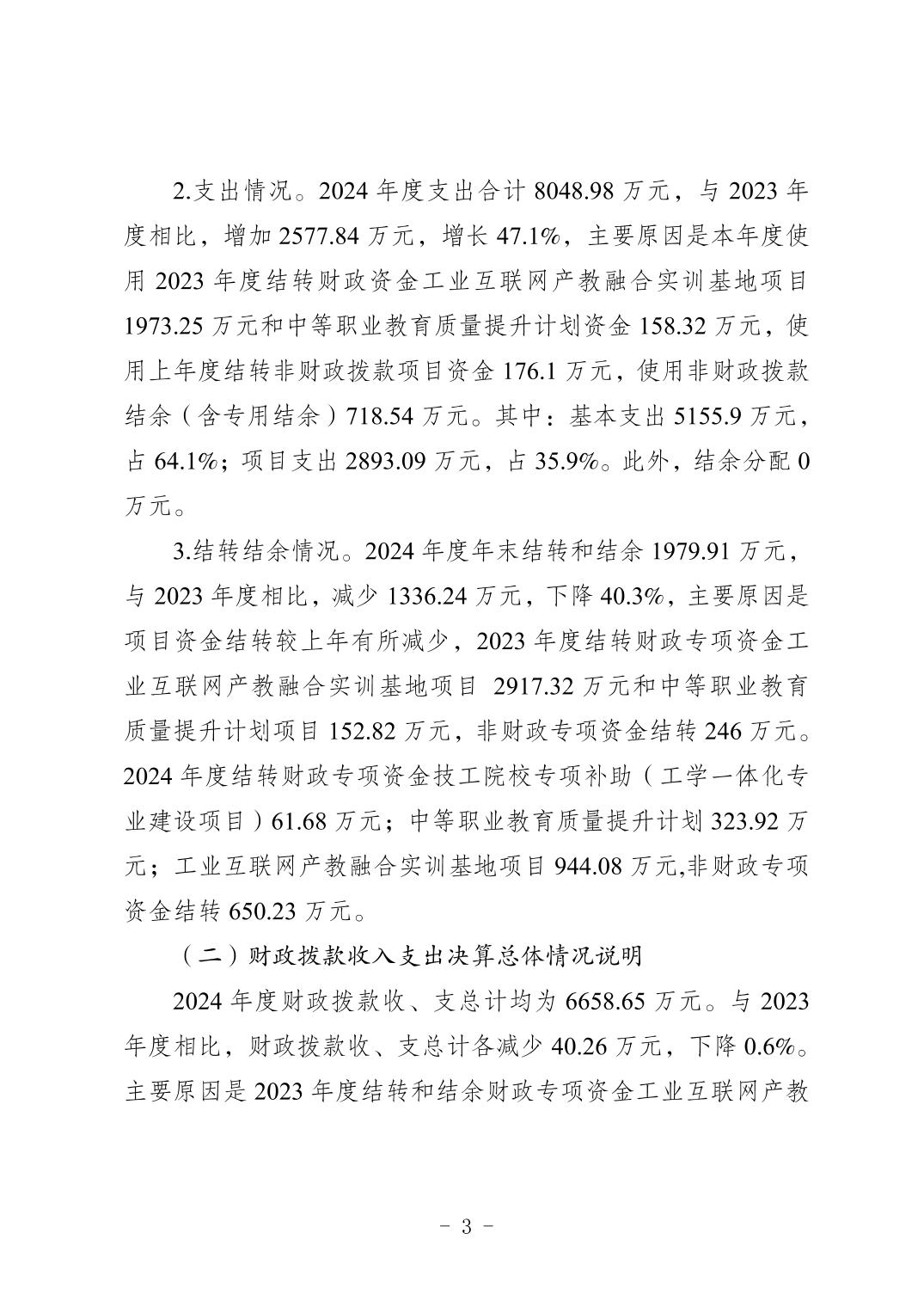 2.支出情况。2024 年度支出合计 8048.98 万元，与 2023 年度相比，增加 2577.84 万元，增长 47.1%，主要原因是本年度使用 2023 年度结转财政资金工业互联网产教融合实训基地项目 1973.25 万元和中等职业教育质量提升计划资金 158.32 万元，使用上年度结转非财政拨款项目资金 176.1 万元，使用非财政拨款结余（含专用结余）718.54 万元。其中：基本支出 5155.9 万元，占 64.1%；项目支出 2893.09 万元，占 35.9%。此外，结余分配 0 万元。

3.结转结余情况。2024 年度年末结转和结余 1979.91 万元，与 2023 年度相比，减少 1336.24 万元，下降 40.3%，主要原因是项目资金结转较上年有所减少，2023 年度结转财政专项资金工业互联网产教融合实训基地项目 2917.32 万元和中等职业教育质量提升计划项目 152.82 万元，非财政专项资金结转 246 万元。2024 年度结转财政专项资金技工院校专项补助（工学一体化专业建设项目）61.68 万元；中等职业教育质量提升计划 323.92 万元；工业互联网产教融合实训基地项目 944.08 万元,非财政专项资金结转 650.23 万元。

（二）财政拨款收入支出决算总体情况说明

2024 年度财政拨款收、支总计均为 6658.65 万元。与 2023 年度相比，财政拨款收、支总计各减少 40.26 万元，下降 0.6%。主要原因是 2023 年度结转和结余财政专项资金工业互联网产教

- 3 -